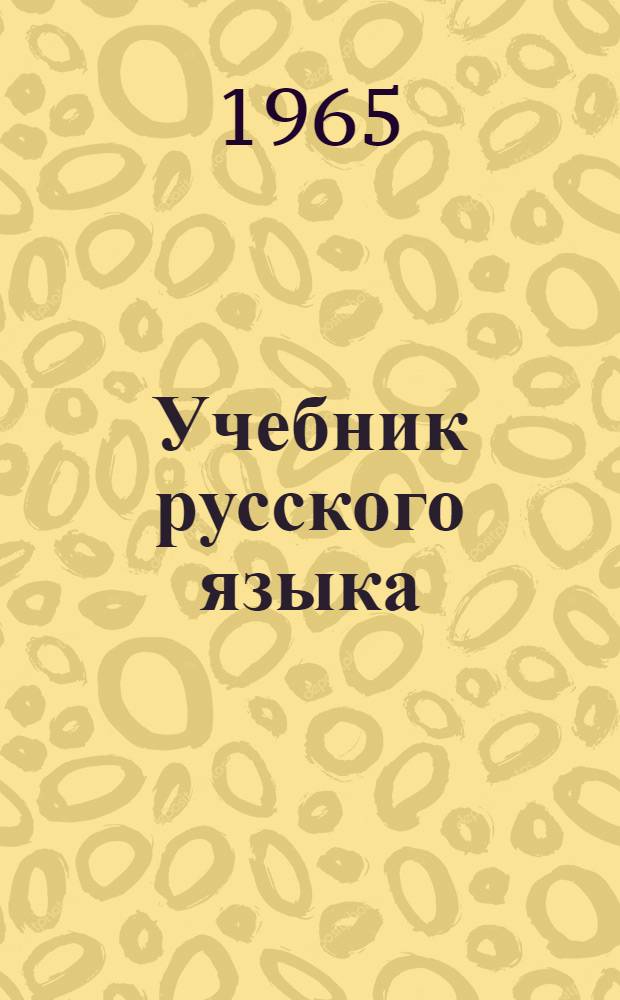 1965

Учебник русского языка